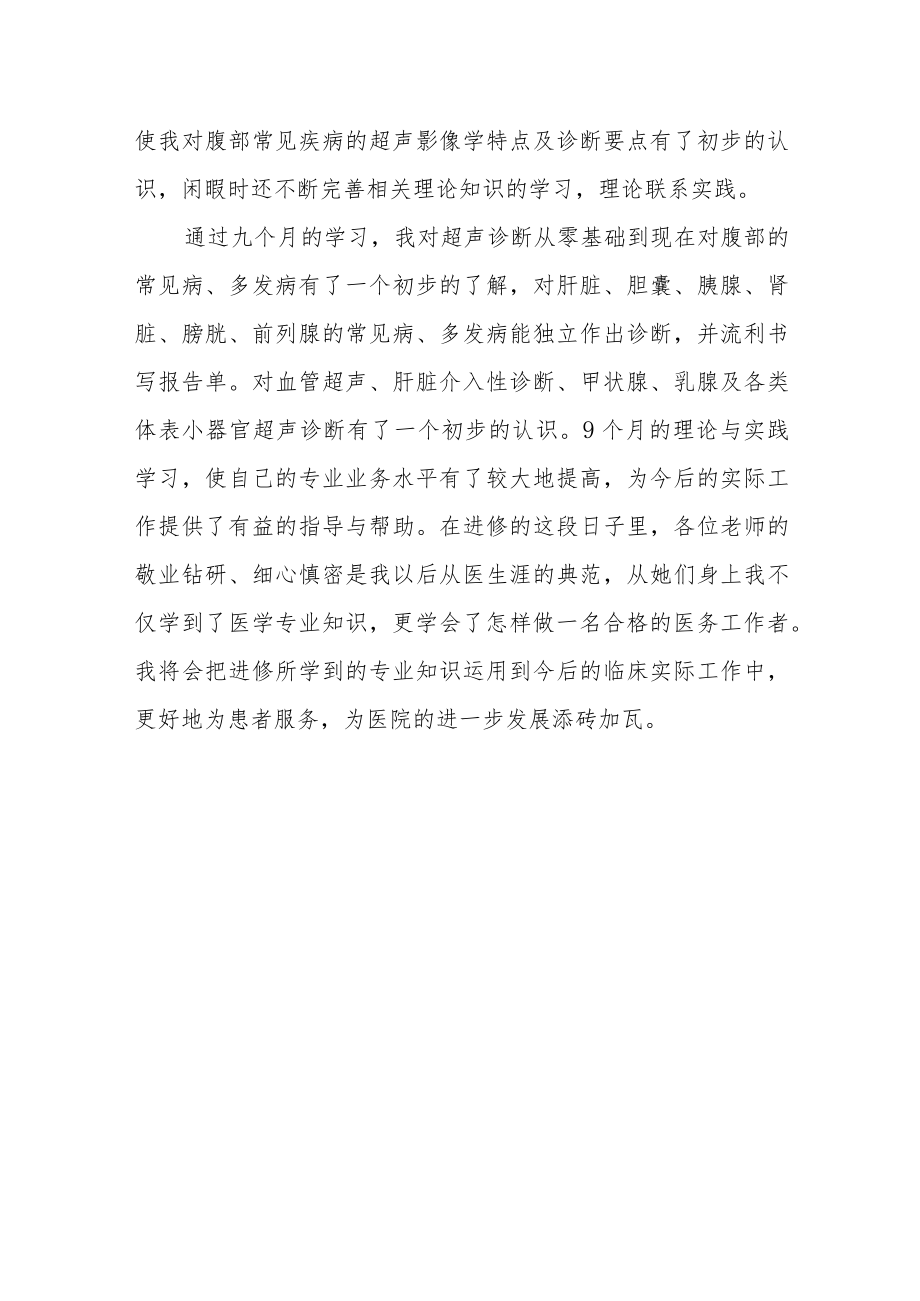 使我对腹部常见疾病的超声影像学特点及诊断要点有了初步的认识，闲暇时还不断完善相关理论知识的学习，理论联系实践。

通过九个月的学习，我对超声诊断从零基础到现在对腹部的常见病、多发病有了一个初步的了解，对肝脏、胆囊、胰腺、肾脏、膀胱、前列腺的常见病、多发病能独立作出诊断，并流利书写报告单。对血管超声、肝脏介入性诊断、甲状腺、乳腺及各类体表小器官超声诊断有了一个初步的认识。9个月的理论与实践学习，使自己的专业业务水平有了较大地提高，为今后的实际工作提供了有益的指导与帮助。在进修的这段日子里，各位老师的敬业钻研、细心慎密是我以后从医生涯的典范，从她们身上我不仅学到了医学专业知识，更学会了怎样做一名合格的医务工作者。我将会把进修所学到的专业知识运用到今后的临床实际工作中，更好地为患者服务，为医院的进一步发展添砖加瓦。